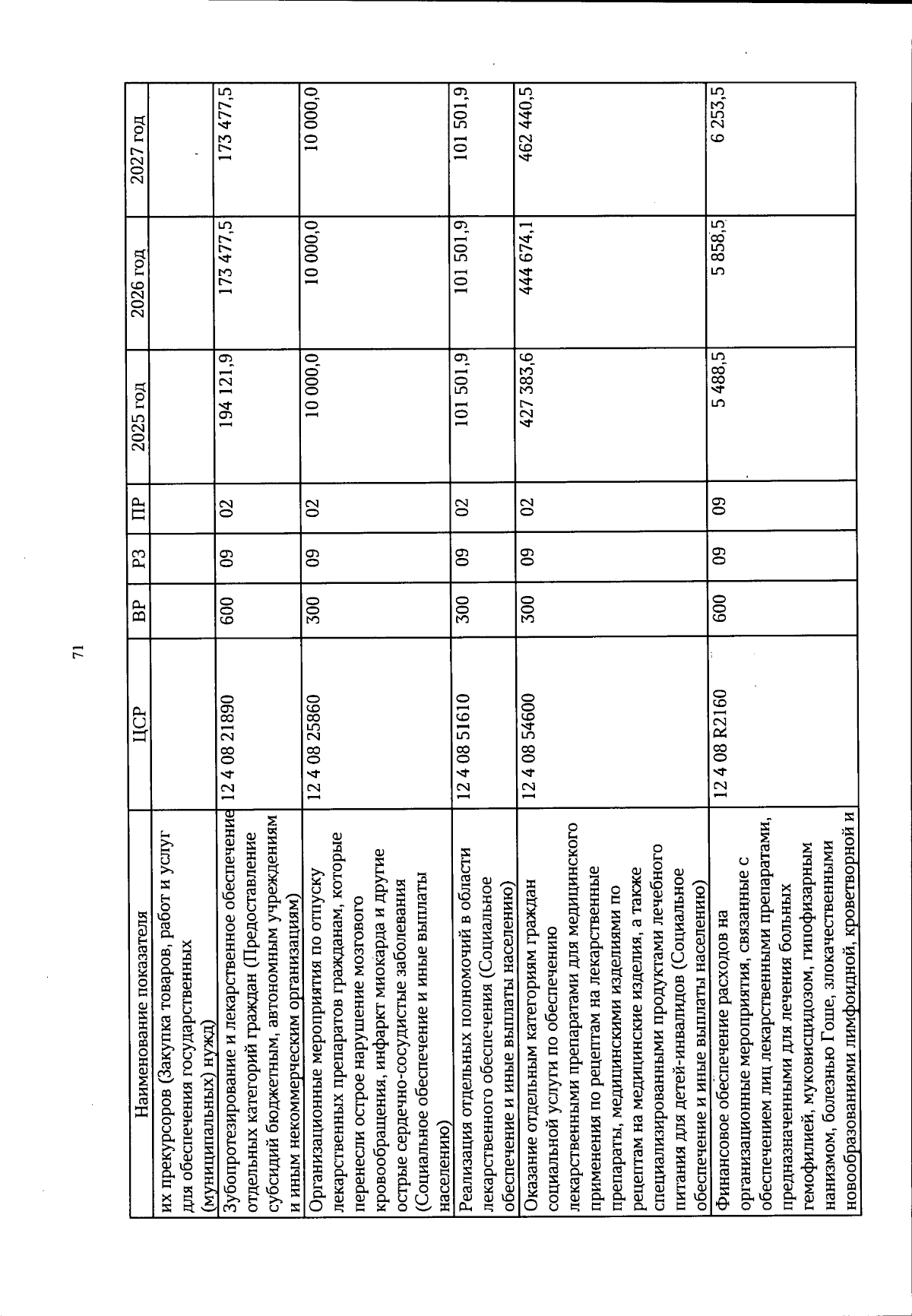 71

| Наименование показателя | ЦСР | ВР | РЗ | ПР | 2025 год | 2026 год | 2027 год |
|---|---|---|---|---|---|---|---|
| их прекурсоров (Закупка товаров, работ и услуг для обеспечения государственных (муниципальных) нужд) | | | | | | | |
| Зубопротезирование и лекарственное обеспечение отдельных категорий граждан (Предоставление субсидий бюджетным, автономным учреждениям и иным некоммерческим организациям) | 12 4 08 21890 | 600 | 09 | 02 | 194 121,9 | 173 477,5 | 173 477,5 |
| Организационные мероприятия по отпуску лекарственных препаратов гражданам, которые перенесли острое нарушение мозгового кровообращения, инфаркт миокарда и другие острые сердечно-сосудистые заболевания (Социальное обеспечение и иные выплаты населению) | 12 4 08 25860 | 300 | 09 | 02 | 10 000,0 | 10 000,0 | 10 000,0 |
| Реализация отдельных полномочий в области лекарственного обеспечения (Социальное обеспечение и иные выплаты населению) | 12 4 08 51610 | 300 | 09 | 02 | 101 501,9 | 101 501,9 | 101 501,9 |
| Оказание отдельным категориям граждан социальной услуги по обеспечению лекарственными препаратами для медицинского применения по рецептам на лекарственные препараты, медицинскими изделиями по рецептам на медицинские изделия, а также специализированными продуктами лечебного питания для детей-инвалидов (Социальное обеспечение и иные выплаты населению) | 12 4 08 54600 | 300 | 09 | 02 | 427 383,6 | 444 674,1 | 462 440,5 |
| Финансовое обеспечение расходов на организационные мероприятия, связанные с обеспечением лиц лекарственными препаратами, предназначенными для лечения больных гемофилией, муковисцидозом, гипофизарным нанизмом, болезнью Гоше, злокачественными новообразованиями лимфоидной, кроветворной и | 12 4 08 R2160 | 600 | 09 | 09 | 5 488,5 | 5 858,5 | 6 253,5 |